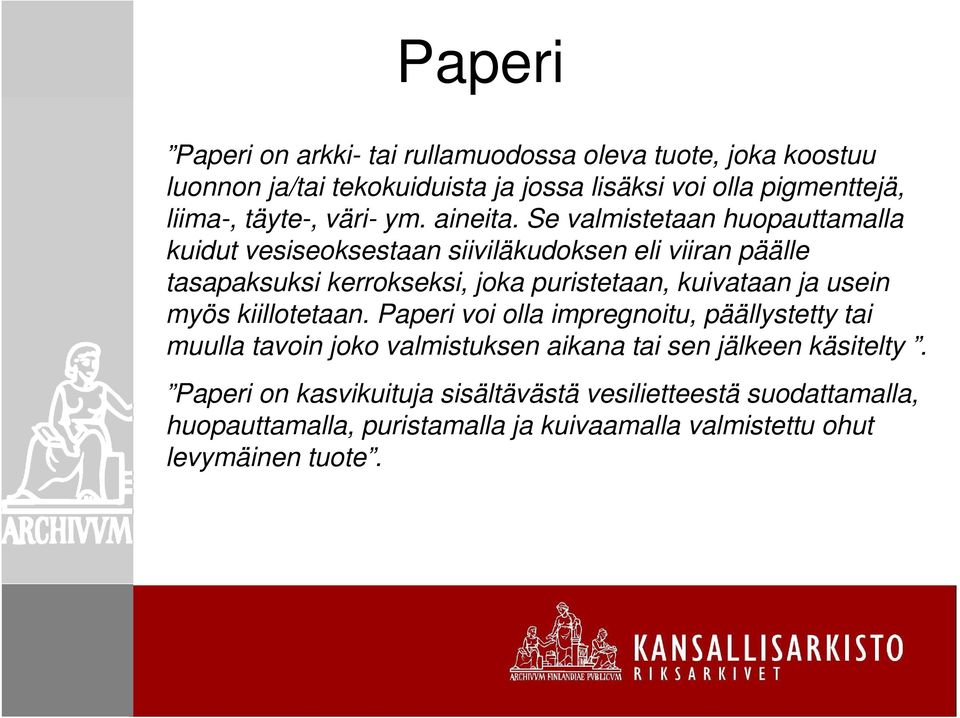 Paperi

”Paperi on arkki- tai rullamuodossa oleva tuote, joka koostuu luonnon ja/tai tekokuiduista ja jossa lisäksi voi olla pigmenttejä, liima-, täyte-, väri- ym. aineita. Se valmistetaan huopauttamalla kuidut vesiseoksestaan siiviläkudoksen eli viiran päälle tasapaksuksi kerrokseksi, joka puristetaan, kuivataan ja usein myös kiillotetaan. Paperi voi olla impregnoitu, päällystetty tai muulla tavoin joko valmistuksen aikana tai sen jälkeen käsitelty ”.

”Paperi on kasvikuituja sisältävästä vesilietteestä suodattamalla, huopauttamalla, puristamalla ja kuivaamalla valmistettu ohut levymäinen tuote”.

ARCHIVVM

ARCHIVVM FINLANDIAE PVBLICVM

KANSALLISARKISTO
RIKSARKIVET